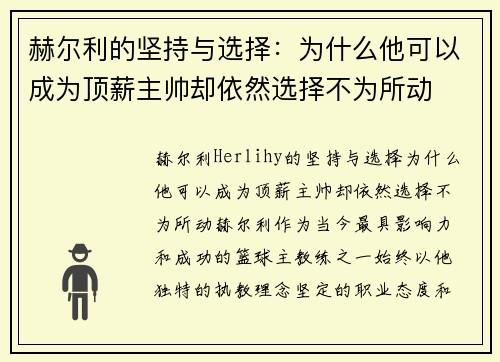 赫尔利的坚持与选择：为什么他可以成为顶薪主帅却依然选择不为所动

赫尔利Herlihy的坚持与选择为什么他可以成为顶薪主帅却依然选择不为所动赫尔利作为当今最具影响力和成功的篮球主教练之一始终以他独特的执教理念坚定的职业态度和